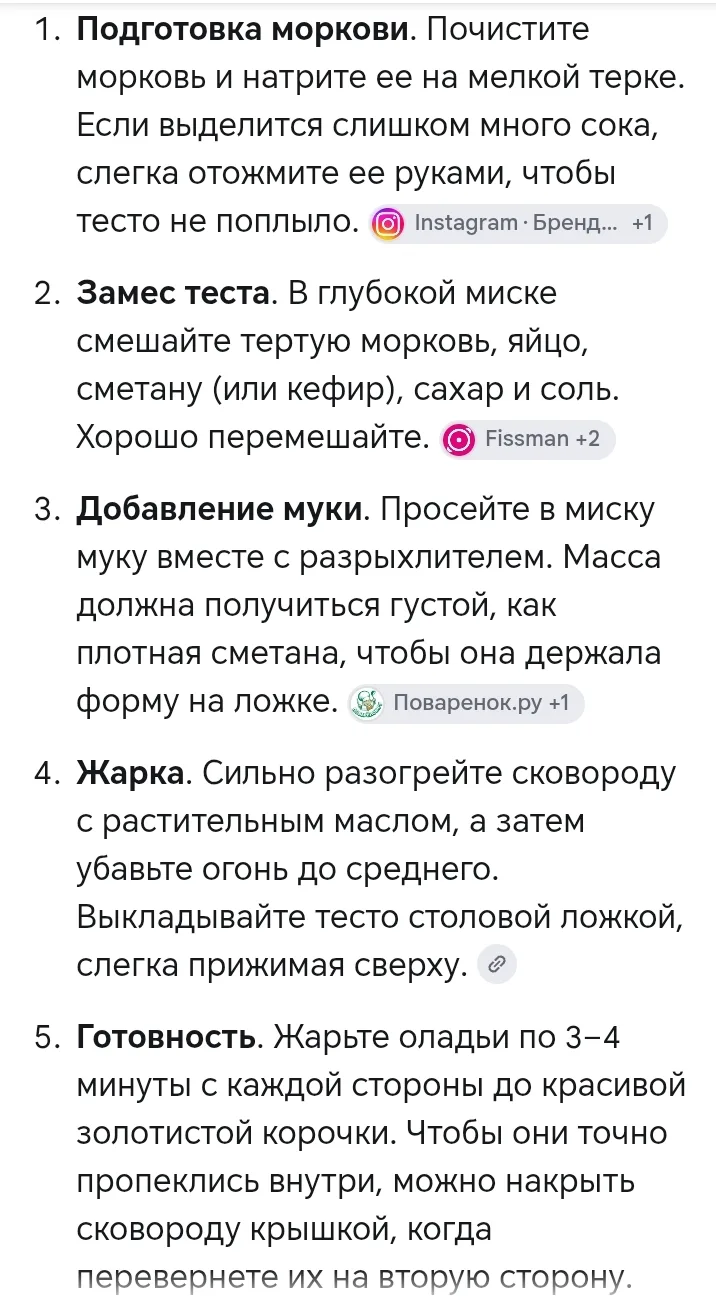 1. **Подготовка моркови**. Почистите морковь и натрите ее на мелкой терке. Если выделится слишком много сока, слегка отожмите ее руками, чтобы тесто не поплыло. Instagram · Бренд... +1

2. **Замес теста**. В глубокой миске смешайте тертую морковь, яйцо, сметану (или кефир), сахар и соль. Хорошо перемешайте. Fissman +2

3. **Добавление муки**. Просейте в миску муку вместе с разрыхлителем. Масса должна получиться густой, как плотная сметана, чтобы она держала форму на ложке. Поваренок.ру +1

4. **Жарка**. Сильно разогрейте сковороду с растительным маслом, а затем убавьте огонь до среднего. Выкладывайте тесто столовой ложкой, слегка прижимая сверху.

5. **Готовность**. Жарьте оладьи по 3–4 минуты с каждой стороны до красивой золотистой корочки. Чтобы они точно пропеклись внутри, можно накрыть сковороду крышкой, когда перевернете их на вторую сторону.